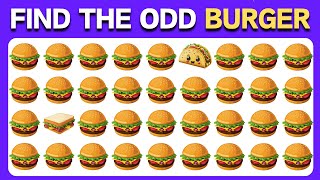 FIND THE ODD BURGER